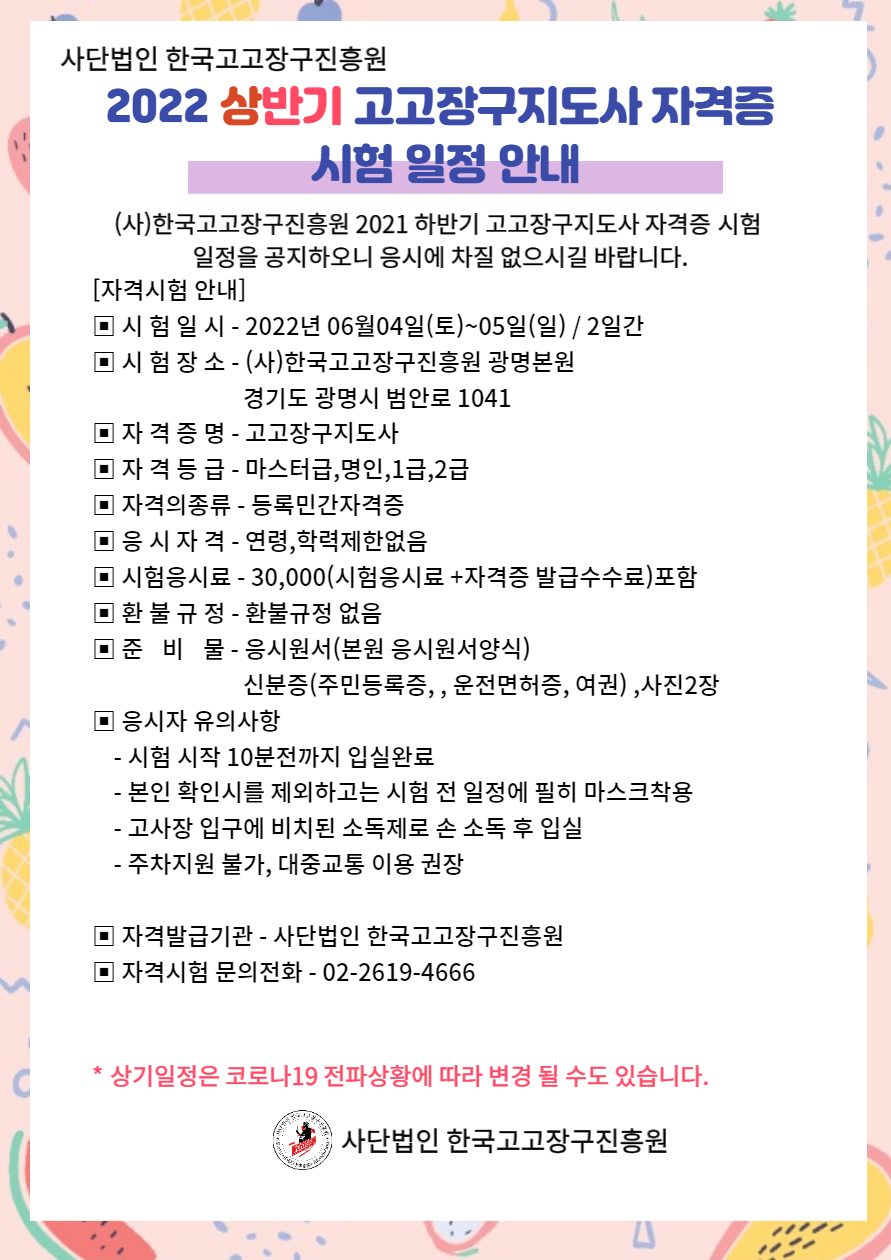 사단법인 한국고고장구진흥원

2022 상반기 고고장구지도사 자격증 시험 일정 안내

(사)한국고고장구진흥원 2021 하반기 고고장구지도사 자격증 시험 일정을 공지하오니 응시에 차질 없으시길 바랍니다.

[자격시험 안내]
▣ 시 험 일 시 - 2022년 06월04일(토)~05일(일) / 2일간
▣ 시 험 장 소 - (사)한국고고장구진흥원 광명본원
경기도 광명시 범안로 1041
▣ 자 격 증 명 - 고고장구지도사
▣ 자 격 등 급 - 마스터급,명인,1급,2급
▣ 자격의종류 - 등록민간자격증
▣ 응 시 자 격 - 연령,학력제한없음
▣ 시험응시료 - 30,000(시험응시료 +자격증 발급수수료)포함
▣ 환 불 규 정 - 환불규정 없음
▣ 준 비 물 - 응시원서(본원 응시원서양식)
신분증(주민등록증, , 운전면허증, 여권) ,사진2장
▣ 응시자 유의사항
- 시험 시작 10분전까지 입실완료
- 본인 확인시를 제외하고는 시험 전 일정에 필히 마스크착용
- 고사장 입구에 비치된 소독제로 손 소독 후 입실
- 주차지원 불가, 대중교통 이용 권장

▣ 자격발급기관 - 사단법인 한국고고장구진흥원
▣ 자격시험 문의전화 - 02-2619-4666

* 상기일정은 코로나19 전파상황에 따라 변경 될 수도 있습니다.

사단법인 한국고고장구진흥원